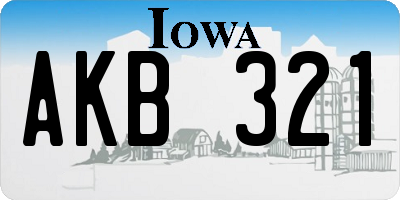 IOWA

AKB 321